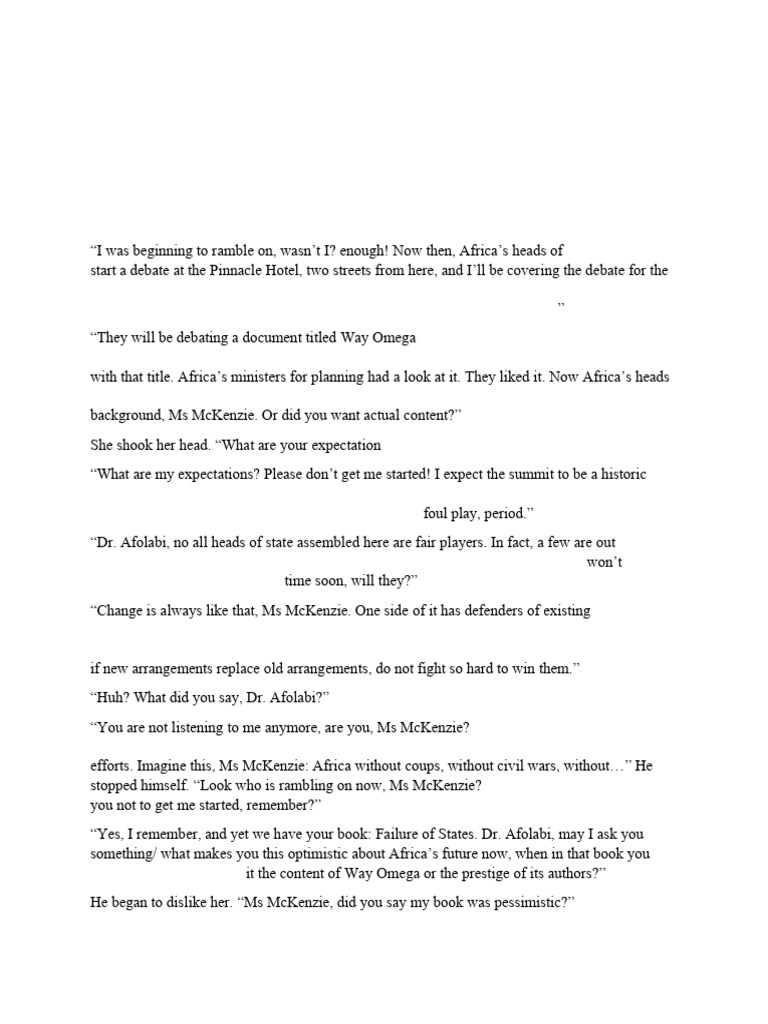 “I was beginning to ramble on, wasn’t I? enough! Now then, Africa’s heads of start a debate at the Pinnacle Hotel, two streets from here, and I’ll be covering the debate for the

”

“They will be debating a document titled Way Omega

with that title. Africa’s ministers for planning had a look at it. They liked it. Now Africa’s heads

background, Ms McKenzie. Or did you want actual content?”

She shook her head. “What are your expectation

“What are my expectations? Please don’t get me started! I expect the summit to be a historic

foul play, period.”

“Dr. Afolabi, no all heads of state assembled here are fair players. In fact, a few are out won’t time soon, will they?”

“Change is always like that, Ms McKenzie. One side of it has defenders of existing

if new arrangements replace old arrangements, do not fight so hard to win them.”

“Huh? What did you say, Dr. Afolabi?”

“You are not listening to me anymore, are you, Ms McKenzie?

efforts. Imagine this, Ms McKenzie: Africa without coups, without civil wars, without…” He stopped himself. “Look who is rambling on now, Ms McKenzie? you not to get me started, remember?”

“Yes, I remember, and yet we have your book: Failure of States. Dr. Afolabi, may I ask you something/ what makes you this optimistic about Africa’s future now, when in that book you it the content of Way Omega or the prestige of its authors?”

He began to dislike her. “Ms McKenzie, did you say my book was pessimistic?”